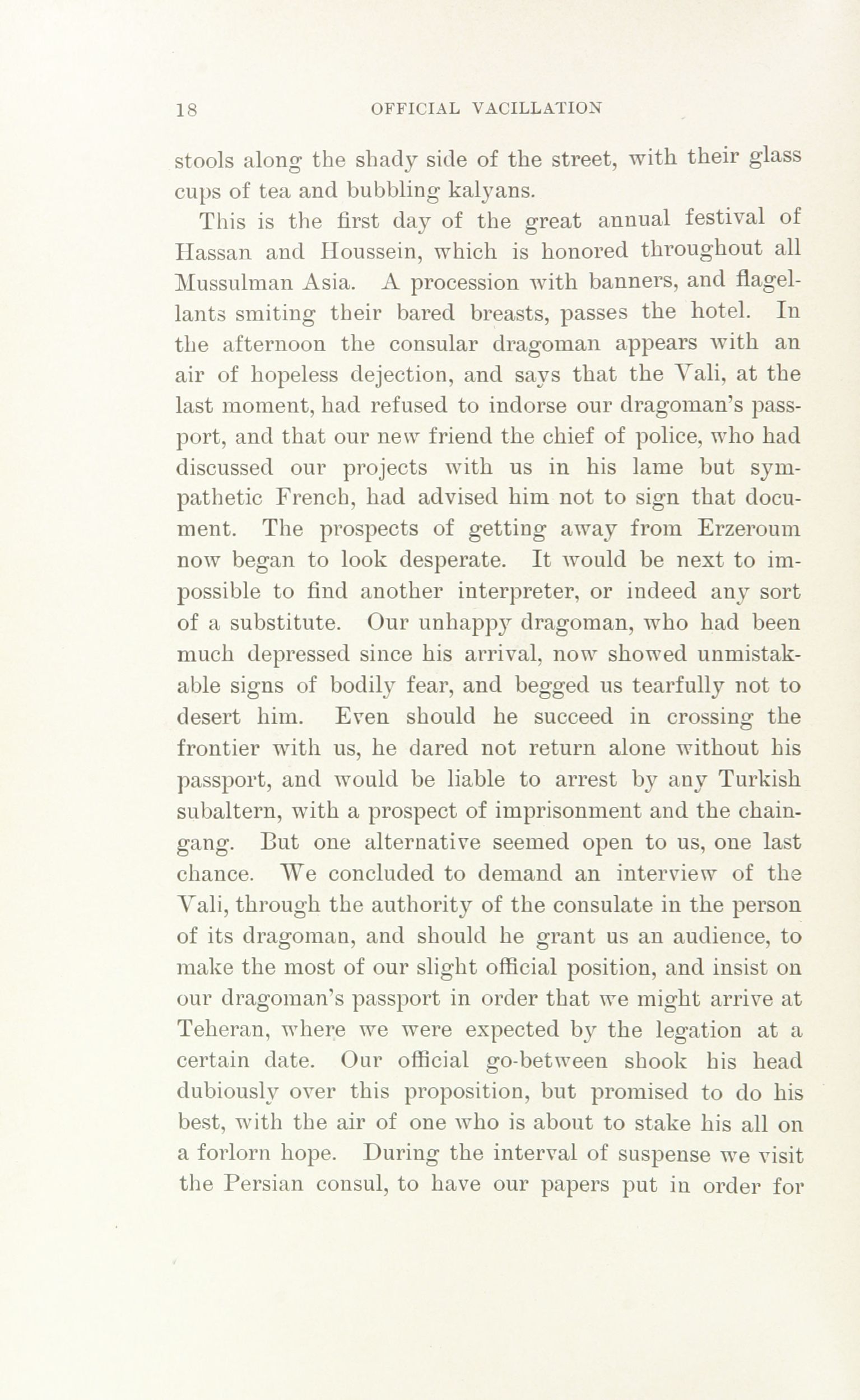 18 OFFICIAL VACILLATION

stools along the shady side of the street, with their glass cups of tea and bubbling kalyans.

This is the first day of the great annual festival of Hassan and Houssein, which is honored throughout all Mussulman Asia. A procession with banners, and flagellants smiting their bared breasts, passes the hotel. In the afternoon the consular dragoman appears with an air of hopeless dejection, and says that the Vali, at the last moment, had refused to indorse our dragoman's passport, and that our new friend the chief of police, who had discussed our projects with us in his lame but sympathetic French, had advised him not to sign that document. The prospects of getting away from Erzeroum now began to look desperate. It would be next to impossible to find another interpreter, or indeed any sort of a substitute. Our unhappy dragoman, who had been much depressed since his arrival, now showed unmistakable signs of bodily fear, and begged us tearfully not to desert him. Even should he succeed in crossing the frontier with us, he dared not return alone without his passport, and would be liable to arrest by any Turkish subaltern, with a prospect of imprisonment and the chain-gang. But one alternative seemed open to us, one last chance. We concluded to demand an interview of the Vali, through the authority of the consulate in the person of its dragoman, and should he grant us an audience, to make the most of our slight official position, and insist on our dragoman's passport in order that we might arrive at Teheran, where we were expected by the legation at a certain date. Our official go-between shook his head dubiously over this proposition, but promised to do his best, with the air of one who is about to stake his all on a forlorn hope. During the interval of suspense we visit the Persian consul, to have our papers put in order for